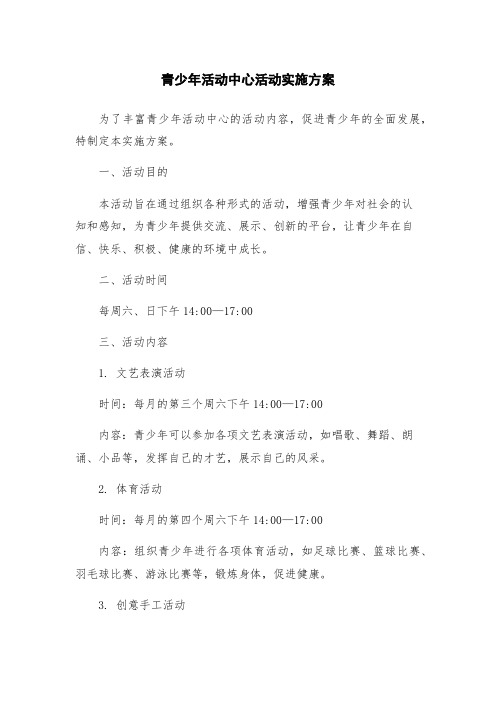 青少年活动中心活动实施方案

为了丰富青少年活动中心的活动内容，促进青少年的全面发展，特制定本实施方案。

一、活动目的

本活动旨在通过组织各种形式的活动，增强青少年对社会的认知和感知，为青少年提供交流、展示、创新的平台，让青少年在自信、快乐、积极、健康的环境中成长。

二、活动时间

每周六、日下午 14:00—17:00

三、活动内容

1. 文艺表演活动

时间：每月的第三个周六下午 14:00—17:00

内容：青少年可以参加各项文艺表演活动，如唱歌、舞蹈、朗诵、小品等，发挥自己的才艺，展示自己的风采。

2. 体育活动

时间：每月的第四个周六下午 14:00—17:00

内容：组织青少年进行各项体育活动，如足球比赛、篮球比赛、羽毛球比赛、游泳比赛等，锻炼身体，促进健康。

3. 创意手工活动